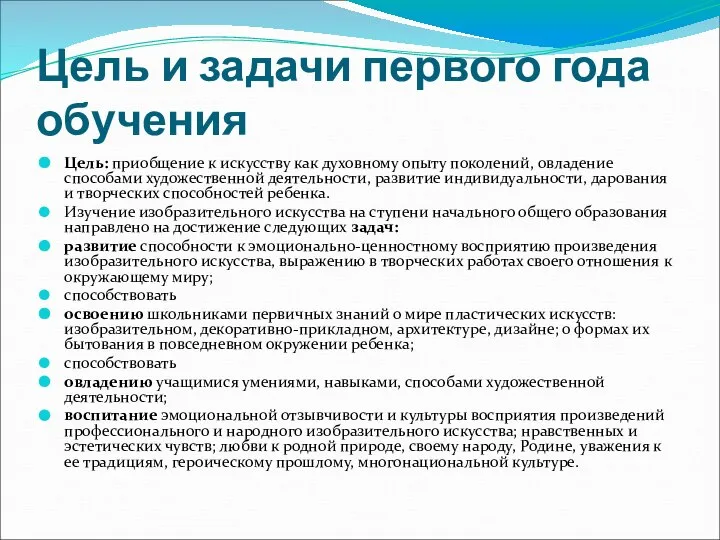 Цель и задачи первого года обучения

Цель: приобщение к искусству как духовному опыту поколений, овладение способами художественной деятельности, развитие индивидуальности, дарования и творческих способностей ребенка.

Изучение изобразительного искусства на ступени начального общего образования направлено на достижение следующих задач:

развитие способности к эмоционально-ценностному восприятию произведения изобразительного искусства, выражению в творческих работах своего отношения к окружающему миру;

способствовать

освоению школьниками первичных знаний о мире пластических искусств: изобразительном, декоративно-прикладном, архитектуре, дизайне; о формах их бытования в повседневном окружении ребенка;

способствовать

овладению учащимися умениями, навыками, способами художественной деятельности;

воспитание эмоциональной отзывчивости и культуры восприятия произведений профессионального и народного изобразительного искусства; нравственных и эстетических чувств; любви к родной природе, своему народу, Родине, уважения к ее традициям, героическому прошлому, многонациональной культуре.